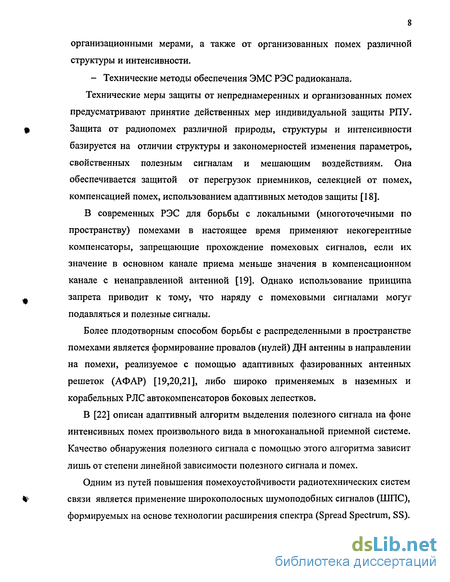 8

организационными мерами, а также от организованных помех различной структуры и интенсивности.

– Технические методы обеспечения ЭМС РЭС радиоканала.

Технические меры защиты от непреднамеренных и организованных помех предусматривают принятие действенных мер индивидуальной защиты РПУ. Защита от радиопомех различной природы, структуры и интенсивности базируется на отличии структуры и закономерностей изменения параметров, свойственных полезным сигналам и мешающим воздействиям. Она обеспечивается защитой от перегрузок приемников, селекцией от помех, компенсацией помех, использованием адаптивных методов защиты [18].

В современных РЭС для борьбы с локальными (многоточечными по пространству) помехами в настоящее время применяют некогерентные компенсаторы, запрещающие прохождение помеховых сигналов, если их значение в основном канале приема меньше значения в компенсационном канале с ненаправленной антенной [19]. Однако использование принципа запрета приводит к тому, что наряду с помеховыми сигналами могут подавляться и полезные сигналы.

Более плодотворным способом борьбы с распределенными в пространстве помехами является формирование провалов (нулей) ДН антенны в направлении на помехи, реализуемое с помощью адаптивных фазированных антенных решеток (АФАР) [19,20,21], либо широко применяемых в наземных и корабельных РЛС автокомпенсаторов боковых лепестков.

В [22] описан адаптивный алгоритм выделения полезного сигнала на фоне интенсивных помех произвольного вида в многоканальной приемной системе. Качество обнаружения полезного сигнала с помощью этого алгоритма зависит лишь от степени линейной зависимости полезного сигнала и помех.

Одним из путей повышения помехоустойчивости радиотехнических систем связи является применение широкополосных шумоподобных сигналов (ШПС), формируемых на основе технологии расширения спектра (Spread Spectrum, SS).

dsLib.net
библиотека диссертаций